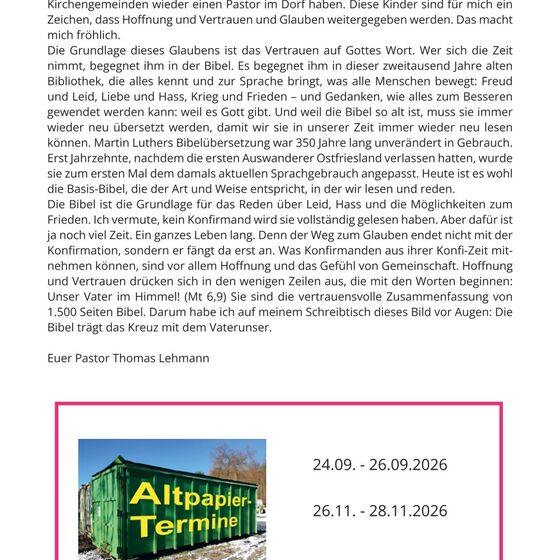 Kirchengemeinden wieder einen Pastor im Dorf haben. Diese Kinder sind für mich ein Zeichen, dass Hoffnung und Vertrauen und Glauben weitergegeben werden. Das macht mich fröhlich.

Die Grundlage dieses Glaubens ist das Vertrauen auf Gottes Wort. Wer sich die Zeit nimmt, begegnet ihm in der Bibel. Es begegnet ihm in dieser zweitausend Jahre alten Bibliothek, die alles kennt und zur Sprache bringt, was alle Menschen bewegt: Freud und Leid, Liebe und Hass, Krieg und Frieden – und Gedanken, wie alles zum Besseren gewendet werden kann: weil es Gott gibt. Und weil die Bibel so alt ist, muss sie immer wieder neu übersetzt werden, damit wir sie in unserer Zeit immer wieder neu lesen können. Martin Luthers Bibelübersetzung war 350 Jahre lang unverändert in Gebrauch. Erst Jahrzehnte, nachdem die ersten Auswanderer Ostfriesland verlassen hatten, wurde sie zum ersten Mal dem damals aktuellen Sprachgebrauch angepasst. Heute ist es wohl die Basis-Bibel, die der Art und Weise entspricht, in der wir lesen und reden.

Die Bibel ist die Grundlage für das Reden über Leid, Hass und die Möglichkeiten zum Frieden. Ich vermute, kein Konfirmand wird sie vollständig gelesen haben. Aber dafür ist ja noch viel Zeit. Ein ganzes Leben lang. Denn der Weg zum Glauben endet nicht mit der Konfirmation, sondern er fängt da erst an. Was Konfirmanden aus ihrer Konfi-Zeit mitnehmen können, sind vor allem Hoffnung und das Gefühl von Gemeinschaft. Hoffnung und Vertrauen drücken sich in den wenigen Zeilen aus, die mit den Worten beginnen: Unser Vater im Himmel! (Mt 6,9) Sie sind die vertrauensvolle Zusammenfassung von 1.500 Seiten Bibel. Darum habe ich auf meinem Schreibtisch dieses Bild vor Augen: Die Bibel trägt das Kreuz mit dem Vaterunser.

Euer Pastor Thomas Lehmann

Altpapier-Termine

24.09. - 26.09.2026

26.11. - 28.11.2026